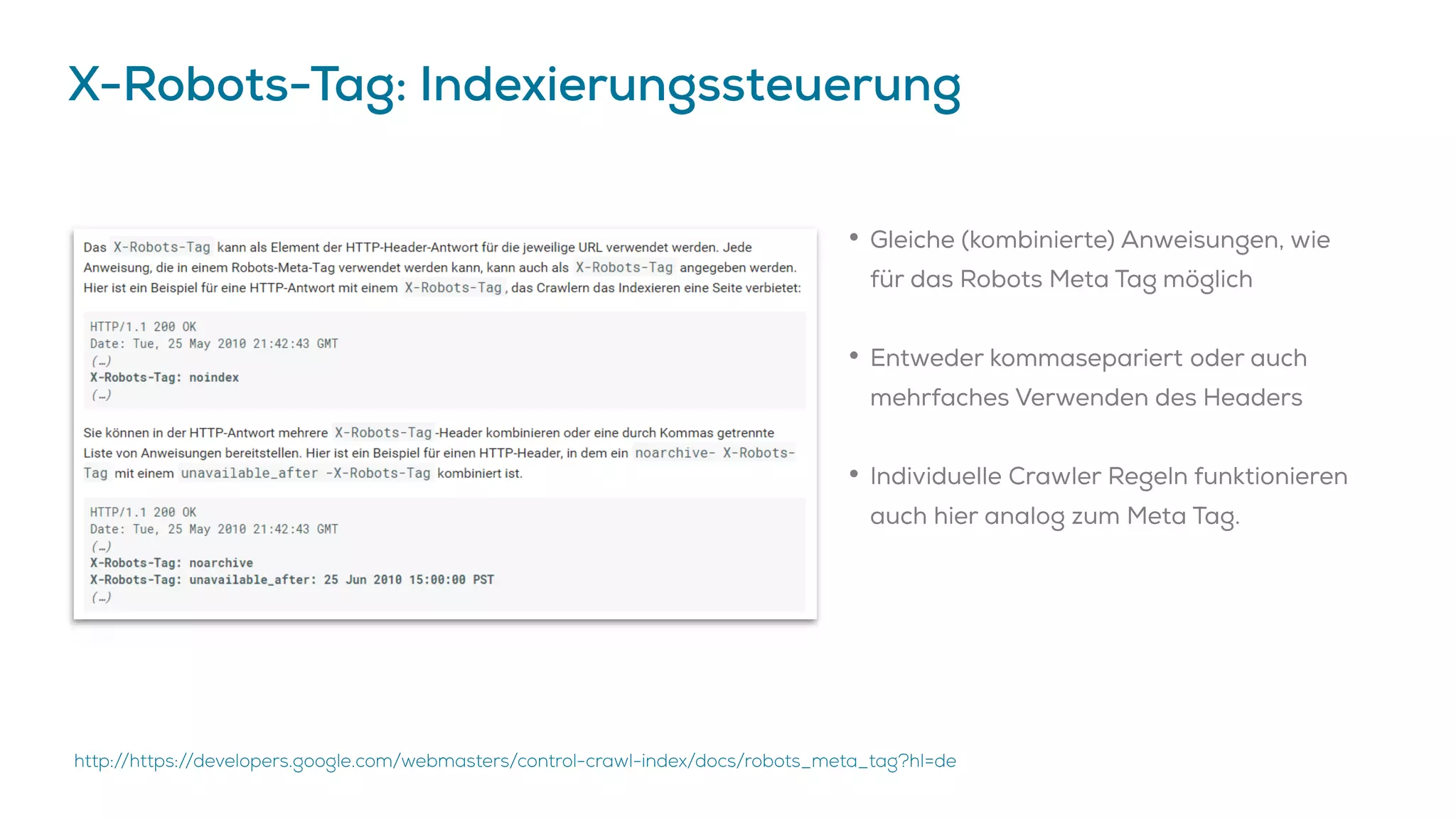 X-Robots-Tag: Indexierungssteuerung

Das X-Robots-Tag kann als Element der HTTP-Header-Antwort für die jeweilige URL verwendet werden. Jede Anweisung, die in einem Robots-Meta-Tag verwendet werden kann, kann auch als X-Robots-Tag angegeben werden. Hier ist ein Beispiel für eine HTTP-Antwort mit einem X-Robots-Tag, das Crawlern das Indexieren eine Seite verbietet:

HTTP/1.1 200 OK
Date: Tue, 25 May 2010 21:42:43 GMT
(…)
X-Robots-Tag: noindex
(…)

Sie können in der HTTP-Antwort mehrere X-Robots-Tag-Header kombinieren oder eine durch Kommas getrennte Liste von Anweisungen bereitstellen. Hier ist ein Beispiel für einen HTTP-Header, in dem ein noarchive- X-Robots-Tag mit einem unavailable_after -X-Robots-Tag kombiniert ist.

HTTP/1.1 200 OK
Date: Tue, 25 May 2010 21:42:43 GMT
(…)
X-Robots-Tag: noarchive
X-Robots-Tag: unavailable_after: 25 Jun 2010 15:00:00 PST
(…)

• Gleiche (kombinierte) Anweisungen, wie für das Robots Meta Tag möglich

• Entweder kommasepariert oder auch mehrfaches Verwenden des Headers

• Individuelle Crawler Regeln funktionieren auch hier analog zum Meta Tag.

http://https://developers.google.com/webmasters/control-crawl-index/docs/robots_meta_tag?hl=de